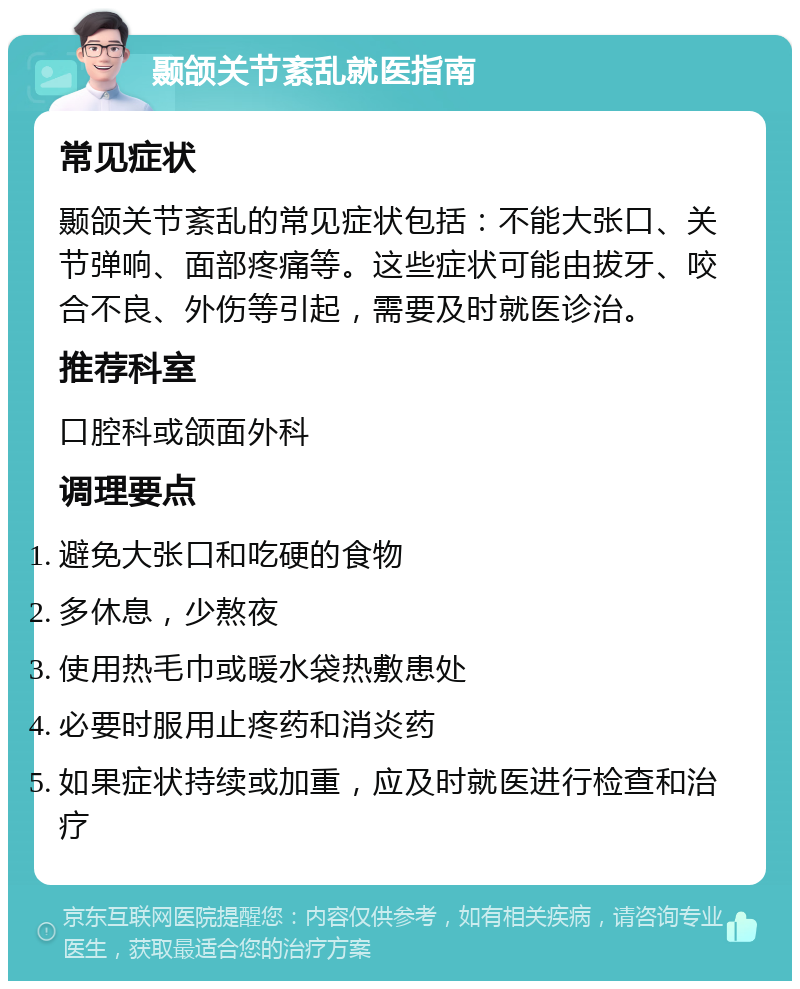 颞颌关节紊乱就医指南

常见症状

颞颌关节紊乱的常见症状包括：不能大张口、关节弹响、面部疼痛等。这些症状可能由拔牙、咬合不良、外伤等引起，需要及时就医诊治。

推荐科室

口腔科或颌面外科

调理要点

1. 避免大张口和吃硬的食物
2. 多休息，少熬夜
3. 使用热毛巾或暖水袋热敷患处
4. 必要时服用止疼药和消炎药
5. 如果症状持续或加重，应及时就医进行检查和治疗

京东互联网医院提醒您：内容仅供参考，如有相关疾病，请咨询专业医生，获取最适合您的治疗方案